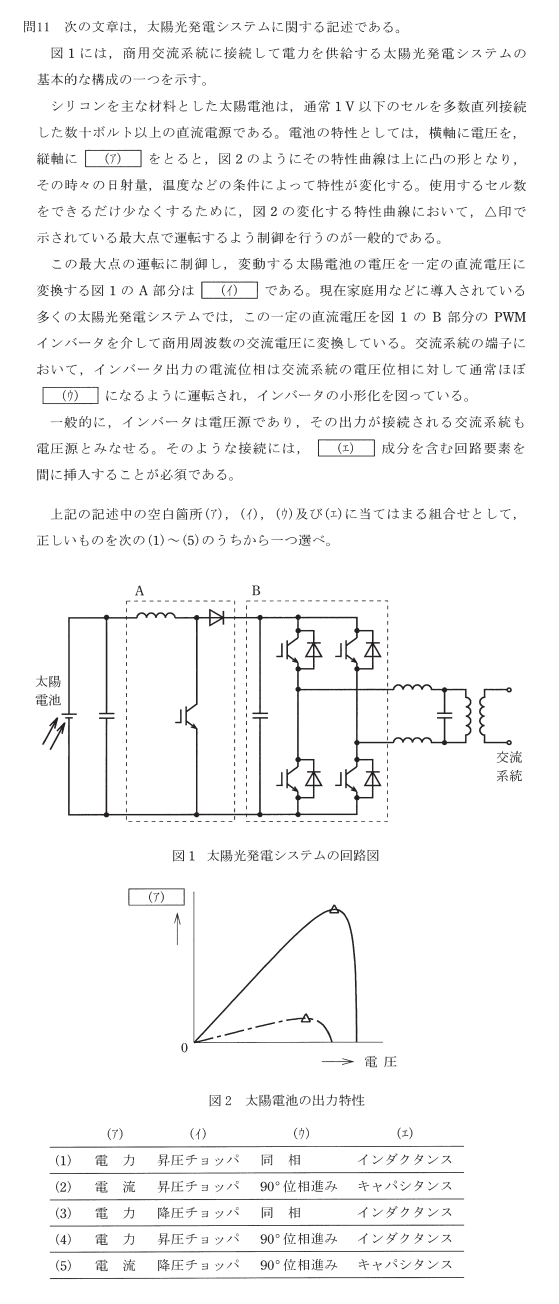 問11　次の文章は，太陽光発電システムに関する記述である。

図1には，商用交流系統に接続して電力を供給する太陽光発電システムの基本的な構成の一つを示す。

シリコンを主な材料とした太陽電池は，通常1V以下のセルを多数直列接続した数十ボルト以上の直流電源である。電池の特性としては，横軸に電圧を，縦軸に (ア) をとると，図2のようにその特性曲線は上に凸の形となり，その時々の日射量，温度などの条件によって特性が変化する。使用するセル数をできるだけ少なくするために，図2の変化する特性曲線において，△印で示されている最大点で運転するよう制御を行うのが一般的である。

この最大点の運転に制御し，変動する太陽電池の電圧を一定の直流電圧に変換する図1のA部分は (イ) である。現在家庭用などに導入されている多くの太陽光発電システムでは，この一定の直流電圧を図1のB部分のPWMインバータを介して商用周波数の交流電圧に変換している。交流系統の端子において，インバータ出力の電流位相は交流系統の電圧位相に対して通常ほぼ (ウ) になるように運転され，インバータの小形化を図っている。

一般的に，インバータは電圧源であり，その出力が接続される交流系統も電圧源とみなせる。そのような接続には， (エ) 成分を含む回路要素を間に挿入することが必須である。

上記の記述中の空白箇所(ア)，(イ)，(ウ)及び(エ)に当てはまる組合せとして，正しいものを次の(1)～(5)のうちから一つ選べ。

A
B
太陽電池
交流系統

図1　太陽光発電システムの回路図

(ア)
0
電圧

図2　太陽電池の出力特性

| | (ア) | (イ) | (ウ) | (エ) |
|---|---|---|---|---|
| (1) | 電　力 | 昇圧チョッパ | 同　相 | インダクタンス |
| (2) | 電　流 | 昇圧チョッパ | 90°位相進み | キャパシタンス |
| (3) | 電　力 | 降圧チョッパ | 同　相 | インダクタンス |
| (4) | 電　力 | 昇圧チョッパ | 90°位相進み | インダクタンス |
| (5) | 電　流 | 降圧チョッパ | 90°位相進み | キャパシタンス |